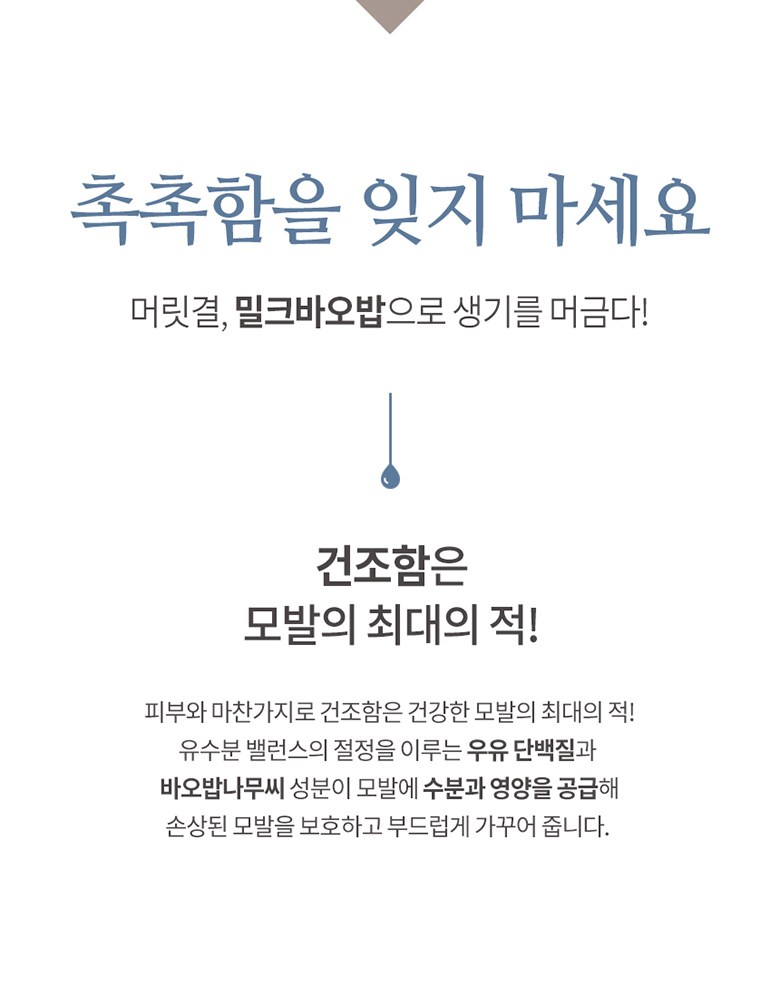 촉촉함을 잊지 마세요

머릿결, 밀크바오밥으로 생기를 머금다!

건조함은
모발의 최대의 적!

피부와 마찬가지로 건조함은 건강한 모발의 최대의 적!
유수분 밸런스의 절정을 이루는 우유 단백질과
바오밥나무씨 성분이 모발에 수분과 영양을 공급해
손상된 모발을 보호하고 부드럽게 가꾸어 줍니다.